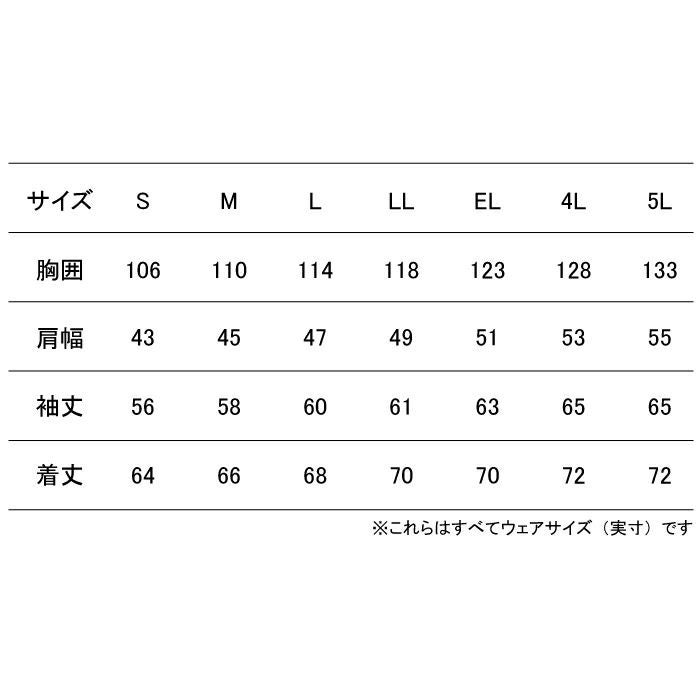 | サイズ | S | M | L | LL | EL | 4L | 5L |
|---|---|---|---|---|---|---|---|
| 胸囲 | 106 | 110 | 114 | 118 | 123 | 128 | 133 |
| 肩幅 | 43 | 45 | 47 | 49 | 51 | 53 | 55 |
| 袖丈 | 56 | 58 | 60 | 61 | 63 | 65 | 65 |
| 着丈 | 64 | 66 | 68 | 70 | 70 | 72 | 72 |

※これらはすべてウェアサイズ（実寸）です